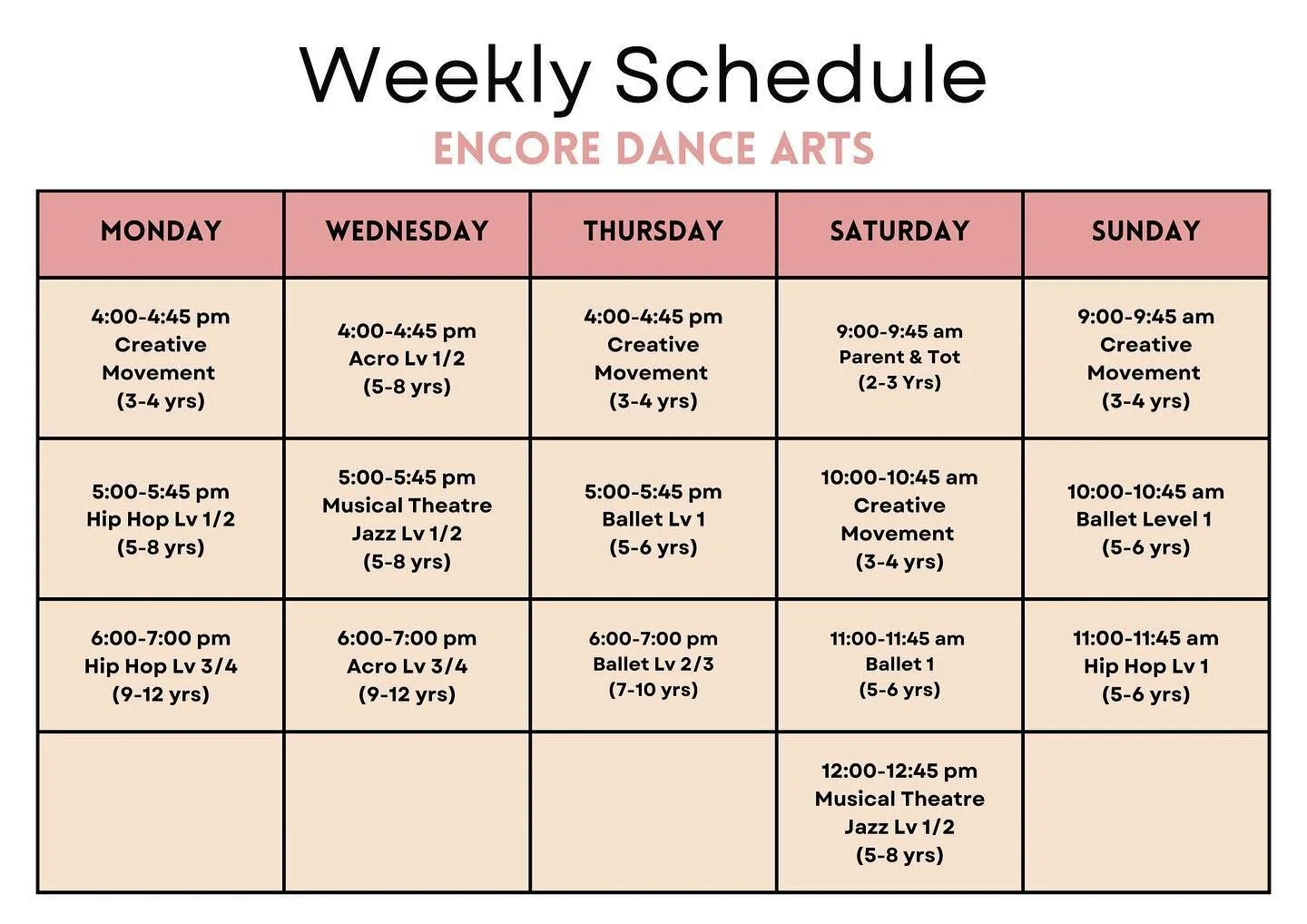 Weekly Schedule
ENCORE DANCE ARTS

| MONDAY | WEDNESDAY | THURSDAY | SATURDAY | SUNDAY |
|---|---|---|---|---|
| 4:00-4:45 pm Creative Movement (3-4 yrs) | 4:00-4:45 pm Acro Lv 1/2 (5-8 yrs) | 4:00-4:45 pm Creative Movement (3-4 yrs) | 9:00-9:45 am Parent & Tot (2-3 Yrs) | 9:00-9:45 am Creative Movement (3-4 yrs) |
| 5:00-5:45 pm Hip Hop Lv 1/2 (5-8 yrs) | 5:00-5:45 pm Musical Theatre Jazz Lv 1/2 (5-8 yrs) | 5:00-5:45 pm Ballet Lv 1 (5-6 yrs) | 10:00-10:45 am Creative Movement (3-4 yrs) | 10:00-10:45 am Ballet Level 1 (5-6 yrs) |
| 6:00-7:00 pm Hip Hop Lv 3/4 (9-12 yrs) | 6:00-7:00 pm Acro Lv 3/4 (9-12 yrs) | 6:00-7:00 pm Ballet Lv 2/3 (7-10 yrs) | 11:00-11:45 am Ballet 1 (5-6 yrs) | 11:00-11:45 am Hip Hop Lv 1 (5-6 yrs) |
| | | | 12:00-12:45 pm Musical Theatre Jazz Lv 1/2 (5-8 yrs) | |